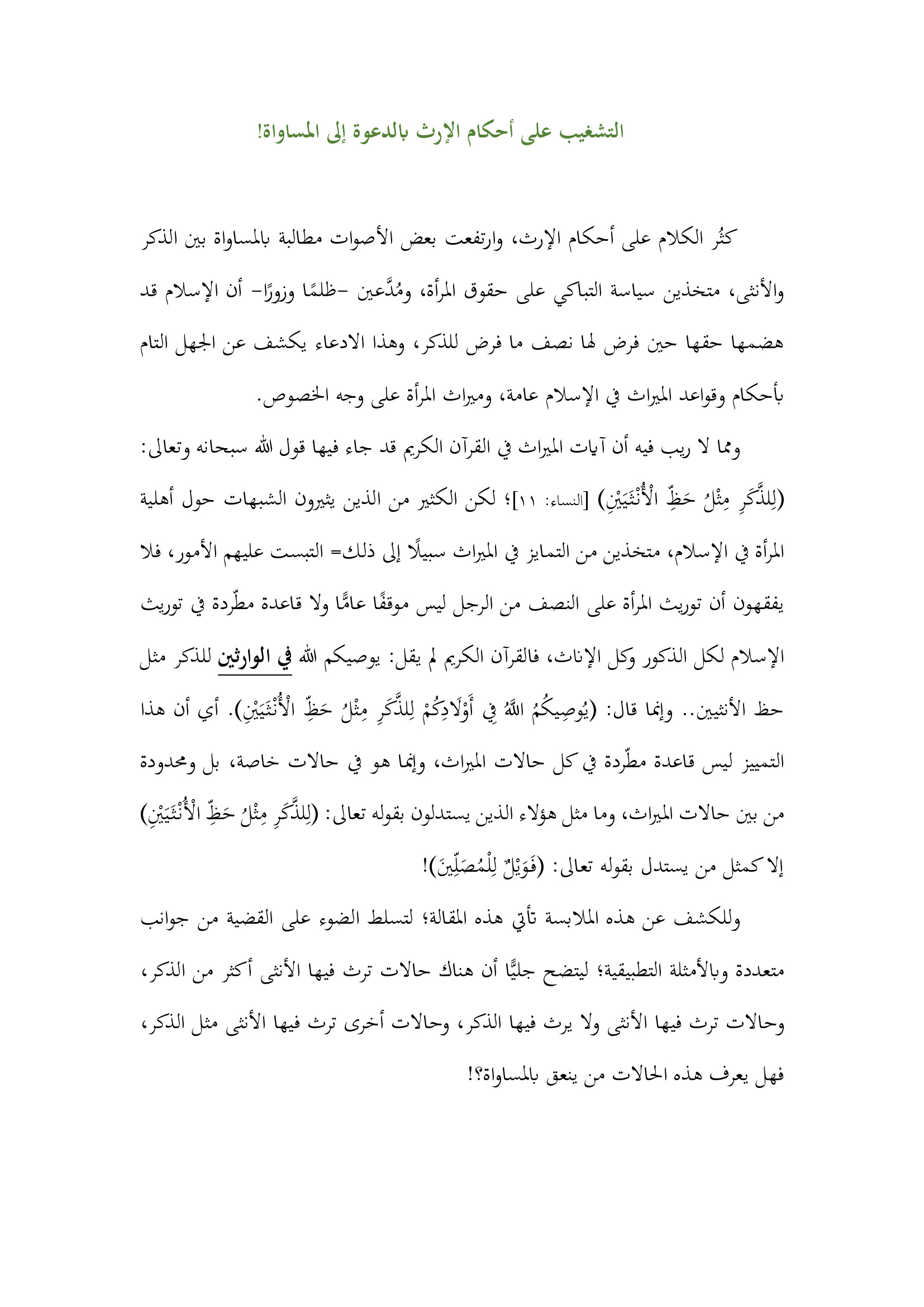 التشغيب على أحكام الإرث بالدعوة إلى المساواة!

كثُر الكلام على أحكام الإرث، وارتفعت بعض الأصوات مطالبة بالمساواة بين الذكر والأنثى، متخذين سياسة التباكي على حقوق المرأة، ومُدَّعين -ظلمًا وزورًا- أن الإسلام قد هضمها حقها حين فرض لها نصف ما فرض للذكر، وهذا الادعاء يكشف عن الجهل التام بأحكام وقواعد الميراث في الإسلام عامة، وميراث المرأة على وجه الخصوص.

ومما لا ريب فيه أن آيات الميراث في القرآن الكريم قد جاء فيها قول الله سبحانه وتعالى: (لِلذَّكَرِ مِثْلُ حَظِّ الْأُنْثَيَيْنِ) [النساء: ١١]؛ لكن الكثير من الذين يثيرون الشبهات حول أهلية المرأة في الإسلام، متخذين من التمايز في الميراث سبيلًا إلى ذلك= التبست عليهم الأمور، فلا يفقهون أن توريث المرأة على النصف من الرجل ليس موقفًا عامًّا ولا قاعدة مطّردة في توريث الإسلام لكل الذكور وكل الإناث، فالقرآن الكريم لم يقل: يوصيكم الله في الوارثين للذكر مثل حظ الأنثيين.. وإنما قال: (يُوصِيكُمُ اللَّهُ فِي أَوْلَادِكُمْ لِلذَّكَرِ مِثْلُ حَظِّ الْأُنْثَيَيْنِ). أي أن هذا التمييز ليس قاعدة مطّردة في كل حالات الميراث، وإنما هو في حالات خاصة، بل ومحدودة من بين حالات الميراث، وما مثل هؤلاء الذين يستدلون بقوله تعالى: (لِلذَّكَرِ مِثْلُ حَظِّ الْأُنْثَيَيْنِ) إلا كمثل من يستدل بقوله تعالى: (فَوَيْلٌ لِلْمُصَلِّينَ)!

وللكشف عن هذه الملابسة تأتي هذه المقالة؛ لتسلط الضوء على القضية من جوانب متعددة وبالأمثلة التطبيقية؛ ليتضح جليًّا أن هناك حالات ترث فيها الأنثى أكثر من الذكر، وحالات ترث فيها الأنثى ولا يرث فيها الذكر، وحالات أخرى ترث فيها الأنثى مثل الذكر، فهل يعرف هذه الحالات من ينعق بالمساواة؟!